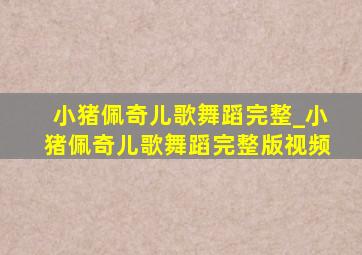 小猪佩奇儿歌舞蹈完整_小猪佩奇儿歌舞蹈完整版视频